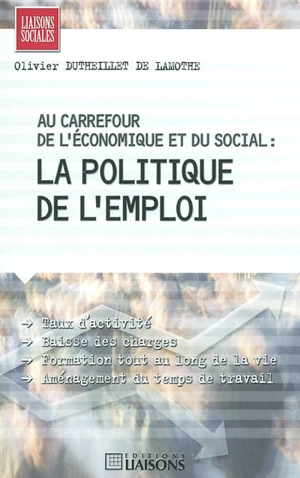 LIAISONS SOCIALES

Olivier DUTHEILLET DE LAMOTHE

AU CARREFOUR DE L'ÉCONOMIQUE ET DU SOCIAL :
LA POLITIQUE DE L'EMPLOI

→ Taux d'activité
→ Baisse des charges
→ Formation tout au long de la vie
→ Aménagement du temps de travail

EDITIONS LIAISONS